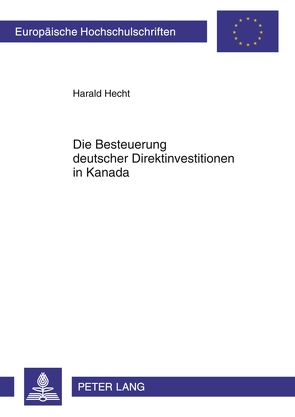 Europäische Hochschulschriften

Harald Hecht

Die Besteuerung deutscher Direktinvestitionen in Kanada

PETER LANG